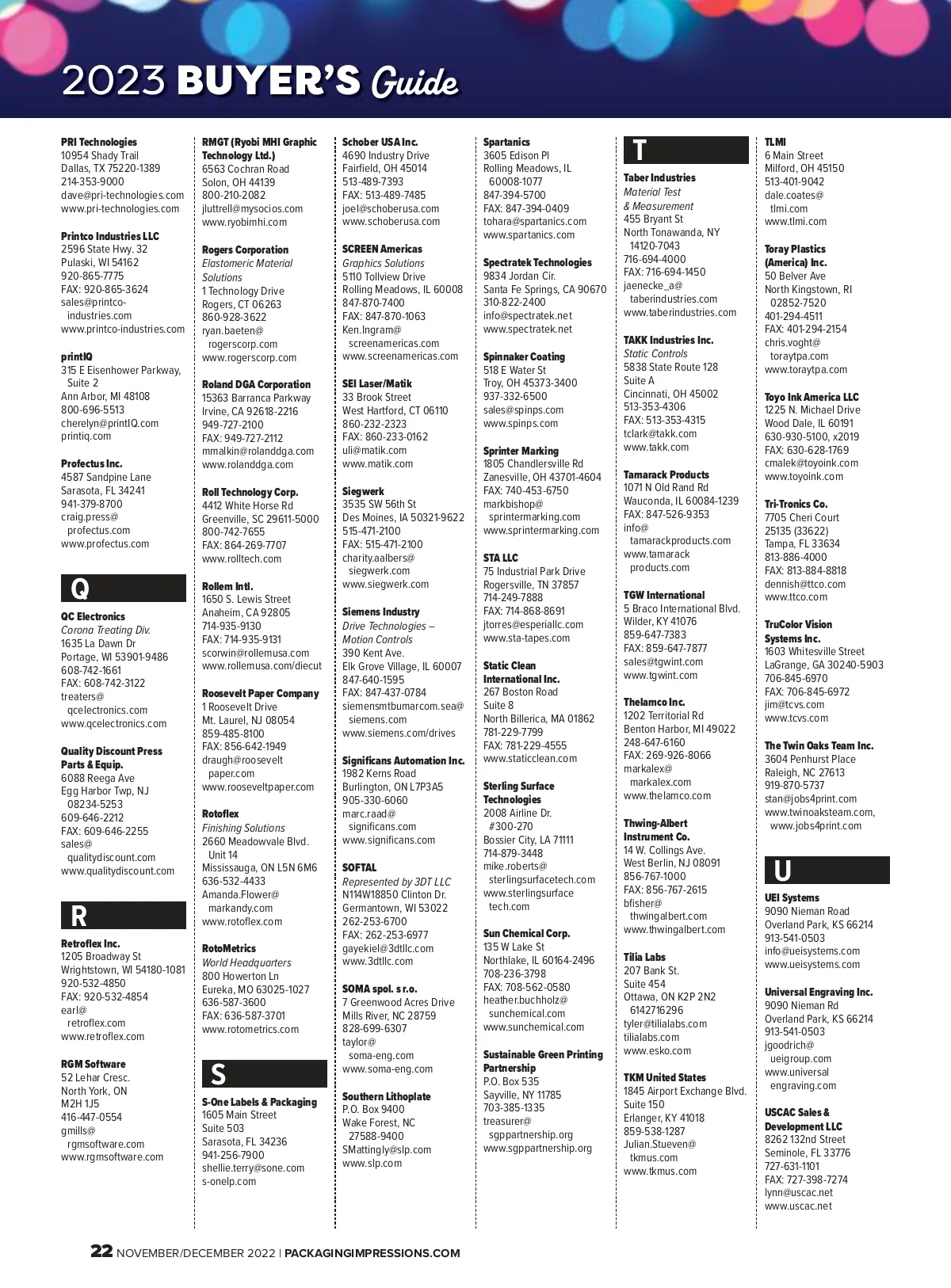 2023 BUYER'S Guide

PRI Technologies
10954 Shady Trail
Dallas, TX 75220-1389
214-353-9000
dave@pri-technologies.com
www.pri-technologies.com

Printco Industries LLC
2596 State Hwy. 32
Pulaski, WI 54162
920-865-7775
FAX: 920-865-3624
sales@printco-industries.com
www.printco-industries.com

printIQ
315 E Eisenhower Parkway, Suite 2
Ann Arbor, MI 48108
800-696-5513
cherelyn@printIQ.com
printiq.com

Profectus Inc.
4587 Sandpine Lane
Sarasota, FL 34241
941-379-8700
craig.press@profectus.com
www.profectus.com

Q

QC Electronics
Corona Treating Div.
1635 La Dawn Dr
Portage, WI 53901-9486
608-742-1661
FAX: 608-742-3122
treaters@qcelectronics.com
www.qcelectronics.com

Quality Discount Press Parts & Equip.
6088 Reega Ave
Egg Harbor Twp, NJ 08234-5253
609-646-2212
FAX: 609-646-2255
sales@qualitydiscount.com
www.qualitydiscount.com

R

Retroflex Inc.
1205 Broadway St
Wrightstown, WI 54180-1081
920-532-4850
FAX: 920-532-4854
earl@retroflex.com
www.retroflex.com

RGM Software
52 Lehar Cresc.
North York, ON
M2H 1J5
416-447-0554
gmills@rgmsoftware.com
www.rgmsoftware.com

RMGT (Ryobi MHI Graphic Technology Ltd.)
6563 Cochran Road
Solon, OH 44139
800-210-2082
jluttrell@mysocios.com
www.ryobimhi.com

Rogers Corporation
Elastomeric Material Solutions
1 Technology Drive
Rogers, CT 06263
860-928-3622
ryan.baeten@rogerscorp.com
www.rogerscorp.com

Roland DGA Corporation
15363 Barranca Parkway
Irvine, CA 92618-2216
949-727-2100
FAX: 949-727-2112
mmalkin@rolanddga.com
www.rolanddga.com

Roll Technology Corp.
4412 White Horse Rd
Greenville, SC 29611-5000
800-742-7655
FAX: 864-269-7707
www.rolltech.com

Rollem Intl.
1650 S. Lewis Street
Anaheim, CA 92805
714-935-9130
FAX: 714-935-9131
scorwin@rollemusa.com
www.rollemusa.com/diecut

Roosevelt Paper Company
1 Roosevelt Drive
Mt. Laurel, NJ 08054
859-485-8100
FAX: 856-642-1949
draugh@rooseveltpaper.com
www.rooseveltpaper.com

Rotoflex
Finishing Solutions
2660 Meadowvale Blvd. Unit 14
Mississauga, ON L5N 6M6
636-532-4433
Amanda.Flower@markandy.com
www.rotoflex.com

RotoMetrics
World Headquarters
800 Howerton Ln
Eureka, MO 63025-1027
636-587-3600
FAX: 636-587-3701
www.rotometrics.com

S

S-One Labels & Packaging
1605 Main Street
Suite 503
Sarasota, FL 34236
941-256-7900
shellie.terry@sone.com
s-onelp.com

Schober USA Inc.
4690 Industry Drive
Fairfield, OH 45014
513-489-7393
FAX: 513-489-7485
joel@schoberusa.com
www.schoberusa.com

SCREEN Americas
Graphics Solutions
5110 Tollview Drive
Rolling Meadows, IL 60008
847-870-7400
FAX: 847-870-1063
Ken.Ingram@screenamericas.com
www.screenamericas.com

SEI Laser/Matik
33 Brook Street
West Hartford, CT 06110
860-232-2323
FAX: 860-233-0162
uli@matik.com
www.matik.com

Siegwerk
3535 SW 56th St
Des Moines, IA 50321-9622
515-471-2100
FAX: 515-471-2100
charity.aalbers@siegwerk.com
www.siegwerk.com

Siemens Industry
Drive Technologies – Motion Controls
390 Kent Ave.
Elk Grove Village, IL 60007
847-640-1595
FAX: 847-437-0784
siemensmtbumarcom.sea@siemens.com
www.siemens.com/drives

Significans Automation Inc.
1982 Kerns Road
Burlington, ON L7P3A5
905-330-6060
marc.raad@significans.com
www.significans.com

SOFTAL
Represented by 3DT LLC
N114W18850 Clinton Dr.
Germantown, WI 53022
262-253-6700
FAX: 262-253-6977
gayekiel@3dtllc.com
www.3dtllc.com

SOMA spol. s r.o.
7 Greenwood Acres Drive
Mills River, NC 28759
828-699-6307
taylor@soma-eng.com
www.soma-eng.com

Southern Lithoplate
P.O. Box 9400
Wake Forest, NC 27588-9400
SMattingly@slp.com
www.slp.com

Spartanics
3605 Edison Pl
Rolling Meadows, IL 60008-1077
847-394-5700
FAX: 847-394-0409
tohara@spartanics.com
www.spartanics.com

Spectratek Technologies
9834 Jordan Cir.
Santa Fe Springs, CA 90670
310-822-2400
info@spectratek.net
www.spectratek.net

Spinnaker Coating
518 E Water St
Troy, OH 45373-3400
937-332-6500
sales@spinps.com
www.spinps.com

Sprinter Marking
1805 Chandlersville Rd
Zanesville, OH 43701-4604
FAX: 740-453-6750
markbishop@sprintermarking.com
www.sprintermarking.com

STA LLC
75 Industrial Park Drive
Rogersville, TN 37857
714-249-7888
FAX: 714-868-8691
jtorres@esperiallc.com
www.sta-tapes.com

Static Clean International Inc.
267 Boston Road
Suite 8
North Billerica, MA 01862
781-229-7799
FAX: 781-229-4555
www.staticclean.com

Sterling Surface Technologies
2008 Airline Dr. #300-270
Bossier City, LA 71111
714-879-3448
mike.roberts@sterlingsurfacetech.com
www.sterlingsurfacetech.com

Sun Chemical Corp.
135 W Lake St
Northlake, IL 60164-2496
708-236-3798
FAX: 708-562-0580
heather.buchholz@sunchemical.com
www.sunchemical.com

Sustainable Green Printing Partnership
P.O. Box 535
Sayville, NY 11785
703-385-1335
treasurer@sgppartnership.org
www.sgppartnership.org

T

Taber Industries
Material Test & Measurement
455 Bryant St
North Tonawanda, NY 14120-7043
716-694-4000
FAX: 716-694-1450
jaenecke_a@taberindustries.com
www.taberindustries.com

TAKK Industries Inc.
Static Controls
5838 State Route 128
Suite A
Cincinnati, OH 45002
513-353-4306
FAX: 513-353-4315
tclark@takk.com
www.takk.com

Tamarack Products
1071 N Old Rand Rd
Wauconda, IL 60084-1239
FAX: 847-526-9353
info@tamarackproducts.com
www.tamarackproducts.com

TGW International
5 Braco International Blvd.
Wilder, KY 41076
859-647-7383
FAX: 859-647-7877
sales@tgwint.com
www.tgwint.com

Thelamco Inc.
1202 Territorial Rd
Benton Harbor, MI 49022
248-647-6160
FAX: 269-926-8066
markalex@markalex.com
www.thelamco.com

Thwing-Albert Instrument Co.
14 W. Collings Ave.
West Berlin, NJ 08091
856-767-1000
FAX: 856-767-2615
bfisher@thwingalbert.com
www.thwingalbert.com

Tilia Labs
207 Bank St.
Suite 454
Ottawa, ON K2P 2N2
6142716296
tyler@tilialabs.com
tilialabs.com
www.esko.com

TKM United States
1845 Airport Exchange Blvd.
Suite 150
Erlanger, KY 41018
859-538-1287
Julian.Stueven@tkmus.com
www.tkmus.com

TLMI
6 Main Street
Milford, OH 45150
513-401-9042
dale.coates@tlmi.com
www.tlmi.com

Toray Plastics (America) Inc.
50 Belver Ave
North Kingstown, RI 02852-7520
401-294-4511
FAX: 401-294-2154
chris.voght@toraytpa.com
www.toraytpa.com

Toyo Ink America LLC
1225 N. Michael Drive
Wood Dale, IL 60191
630-930-5100, x2019
FAX: 630-628-1769
cmalek@toyoink.com
www.toyoink.com

Tri-Tronics Co.
7705 Cheri Court
25135 (33622)
Tampa, FL 33634
813-886-4000
FAX: 813-884-8818
dennish@ttco.com
www.ttco.com

TruColor Vision Systems Inc.
1603 Whitesville Street
LaGrange, GA 30240-5903
706-845-6970
FAX: 706-845-6972
jim@tcvs.com
www.tcvs.com

The Twin Oaks Team Inc.
3604 Penhurst Place
Raleigh, NC 27613
919-870-5737
stan@jobs4print.com
www.twinoaksteam.com, www.jobs4print.com

U

UEI Systems
9090 Nieman Road
Overland Park, KS 66214
913-541-0503
info@ueisystems.com
www.ueisystems.com

Universal Engraving Inc.
9090 Nieman Rd
Overland Park, KS 66214
913-541-0503
jgoodrich@ueigroup.com
www.universalengraving.com

USCAC Sales & Development LLC
8262 132nd Street
Seminole, FL 33776
727-631-1101
FAX: 727-398-7274
lynn@uscac.net
www.uscac.net

22 NOVEMBER/DECEMBER 2022 | PACKAGINGIMPRESSIONS.COM